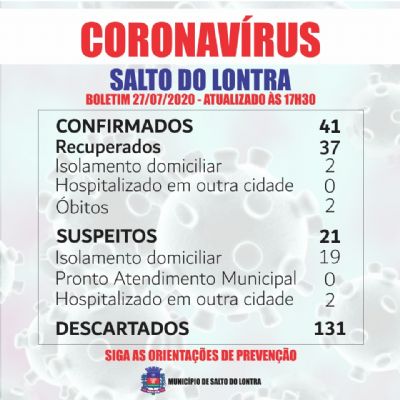 CORONAVÍRUS

SALTO DO LONTRA

BOLETIM 27/07/2020 - ATUALIZADO ÀS 17H30

| | |
|---|---|
| CONFIRMADOS | 41 |
| Recuperados | 37 |
| Isolamento domiciliar | 2 |
| Hospitalizado em outra cidade | 0 |
| Óbitos | 2 |
| SUSPEITOS | 21 |
| Isolamento domiciliar | 19 |
| Pronto Atendimento Municipal | 0 |
| Hospitalizado em outra cidade | 2 |
| DESCARTADOS | 131 |

SIGA AS ORIENTAÇÕES DE PREVENÇÃO

MUNICÍPIO DE SALTO DO LONTRA